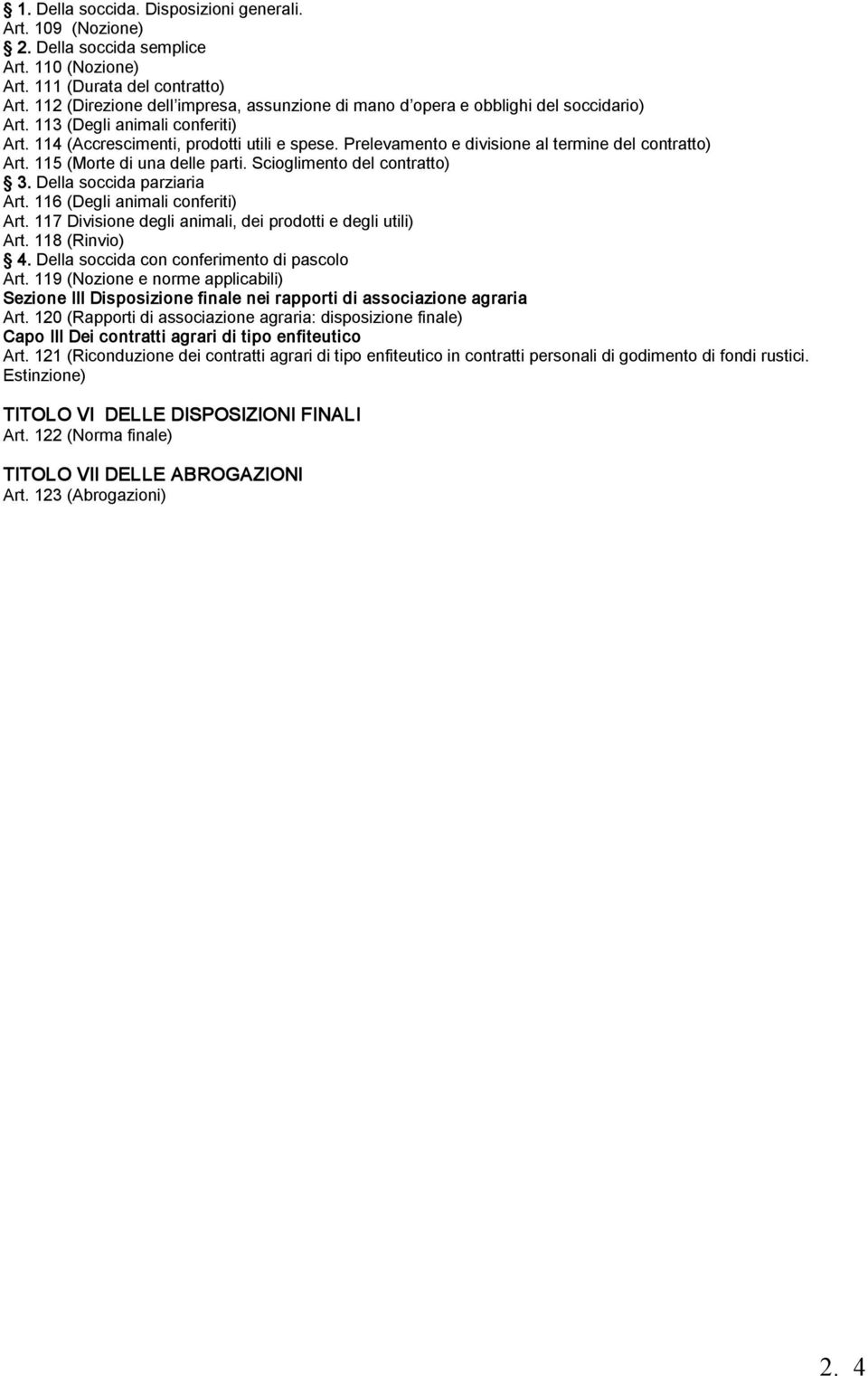 § 1. Della soccida. Disposizioni generali.
Art. 109 (Nozione)
§ 2. Della soccida semplice
Art. 110 (Nozione)
Art. 111 (Durata del contratto)
Art. 112 (Direzione dell'impresa, assunzione di mano d'opera e obblighi del soccidario)
Art. 113 (Degli animali conferiti)
Art. 114 (Accrescimenti, prodotti utili e spese. Prelevamento e divisione al termine del contratto)
Art. 115 (Morte di una delle parti. Scioglimento del contratto)
§ 3. Della soccida parziaria
Art. 116 (Degli animali conferiti)
Art. 117 Divisione degli animali, dei prodotti e degli utili)
Art. 118 (Rinvio)
§ 4. Della soccida con conferimento di pascolo
Art. 119 (Nozione e norme applicabili)
Sezione III Disposizione finale nei rapporti di associazione agraria
Art. 120 (Rapporti di associazione agraria: disposizione finale)
Capo III Dei contratti agrari di tipo enfiteutico
Art. 121 (Riconduzione dei contratti agrari di tipo enfiteutico in contratti personali di godimento di fondi rustici. Estinzione)

TITOLO VI DELLE DISPOSIZIONI FINALI
Art. 122 (Norma finale)

TITOLO VII DELLE ABROGAZIONI
Art. 123 (Abrogazioni)

2. 4